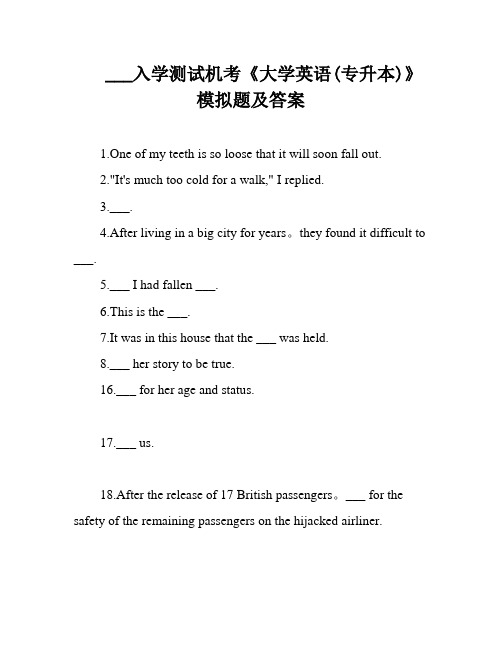 ___入学测试机考《大学英语(专升本)》模拟题及答案

1.One of my teeth is so loose that it will soon fall out.

2."It's much too cold for a walk," I replied.

3.___.

4.After living in a big city for years。they found it difficult to ___.

5.___ I had fallen ___.

6.This is the ___.

7.It was in this house that the ___ was held.

8.___ her story to be true.

16.___ for her age and status.

17.___ us.

18.After the release of 17 British passengers。___ for the safety of the remaining passengers on the hijacked airliner.